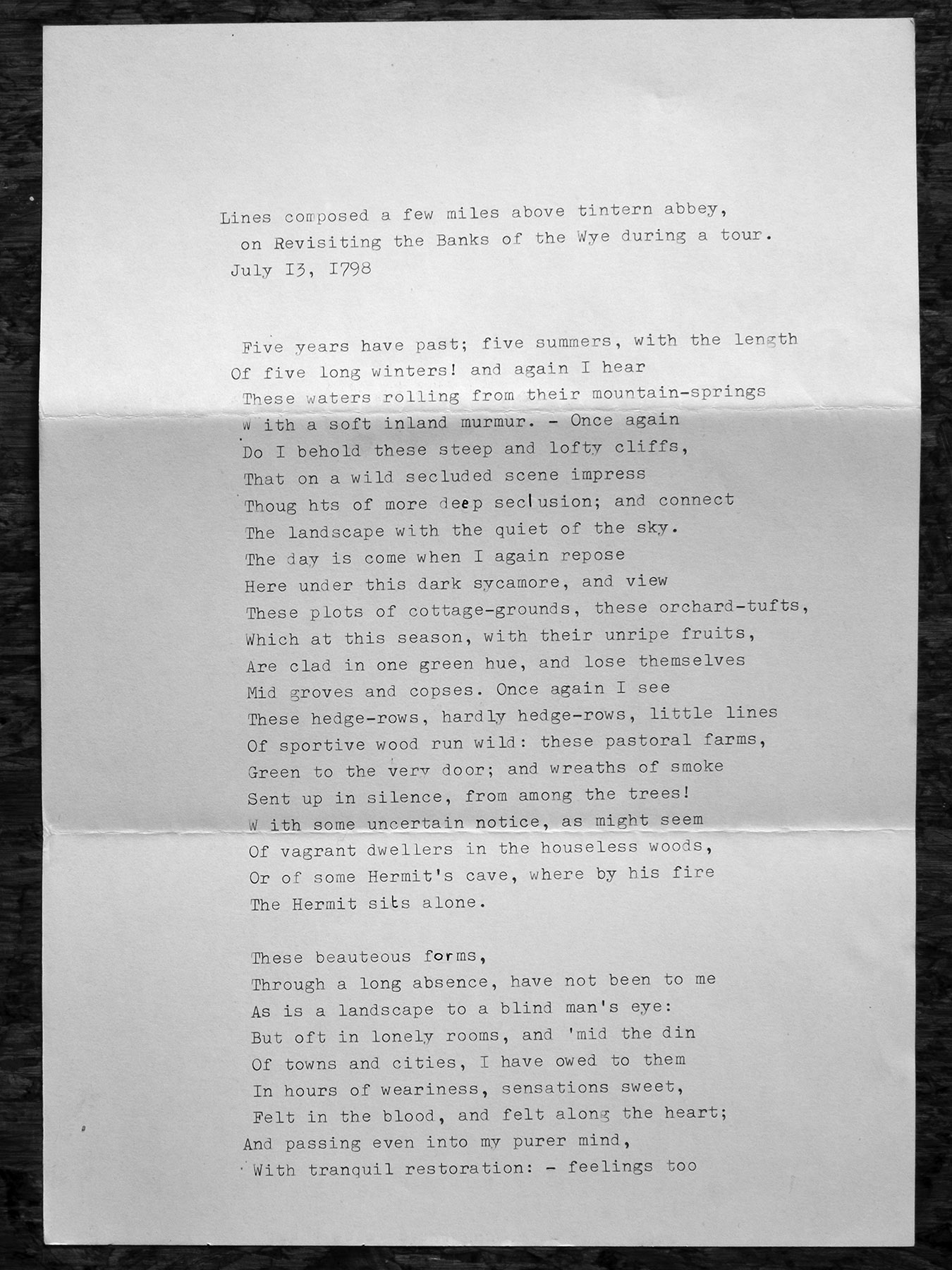 Lines composed a few miles above tintern abbey, on Revisiting the Banks of the Wye during a tour. July I3, I798

Five years have past; five summers, with the length
Of five long winters! and again I hear
These waters rolling from their mountain-springs
W ith a soft inland murmur. - Once again
Do I behold these steep and lofty cliffs,
That on a wild secluded scene impress
Thoug hts of more deep seclusion; and connect
The landscape with the quiet of the sky.
The day is come when I again repose
Here under this dark sycamore, and view
These plots of cottage-grounds, these orchard-tufts,
Which at this season, with their unripe fruits,
Are clad in one green hue, and lose themselves
Mid groves and copses. Once again I see
These hedge-rows, hardly hedge-rows, little lines
Of sportive wood run wild: these pastoral farms,
Green to the very door; and wreaths of smoke
Sent up in silence, from among the trees!
W ith some uncertain notice, as might seem
Of vagrant dwellers in the houseless woods,
Or of some Hermit's cave, where by his fire
The Hermit sits alone.

These beauteous forms,
Through a long absence, have not been to me
As is a landscape to a blind man's eye:
But oft in lonely rooms, and 'mid the din
Of towns and cities, I have owed to them
In hours of weariness, sensations sweet,
Felt in the blood, and felt along the heart;
And passing even into my purer mind,
With tranquil restoration: - feelings too